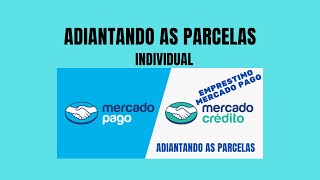 ADIANTANDO AS PARCELAS
INDIVIDUAL

mercado
pago

EMPRESTIMO
MERCADO PAGO

mercado
crédito

ADIANTANDO AS PARCELAS